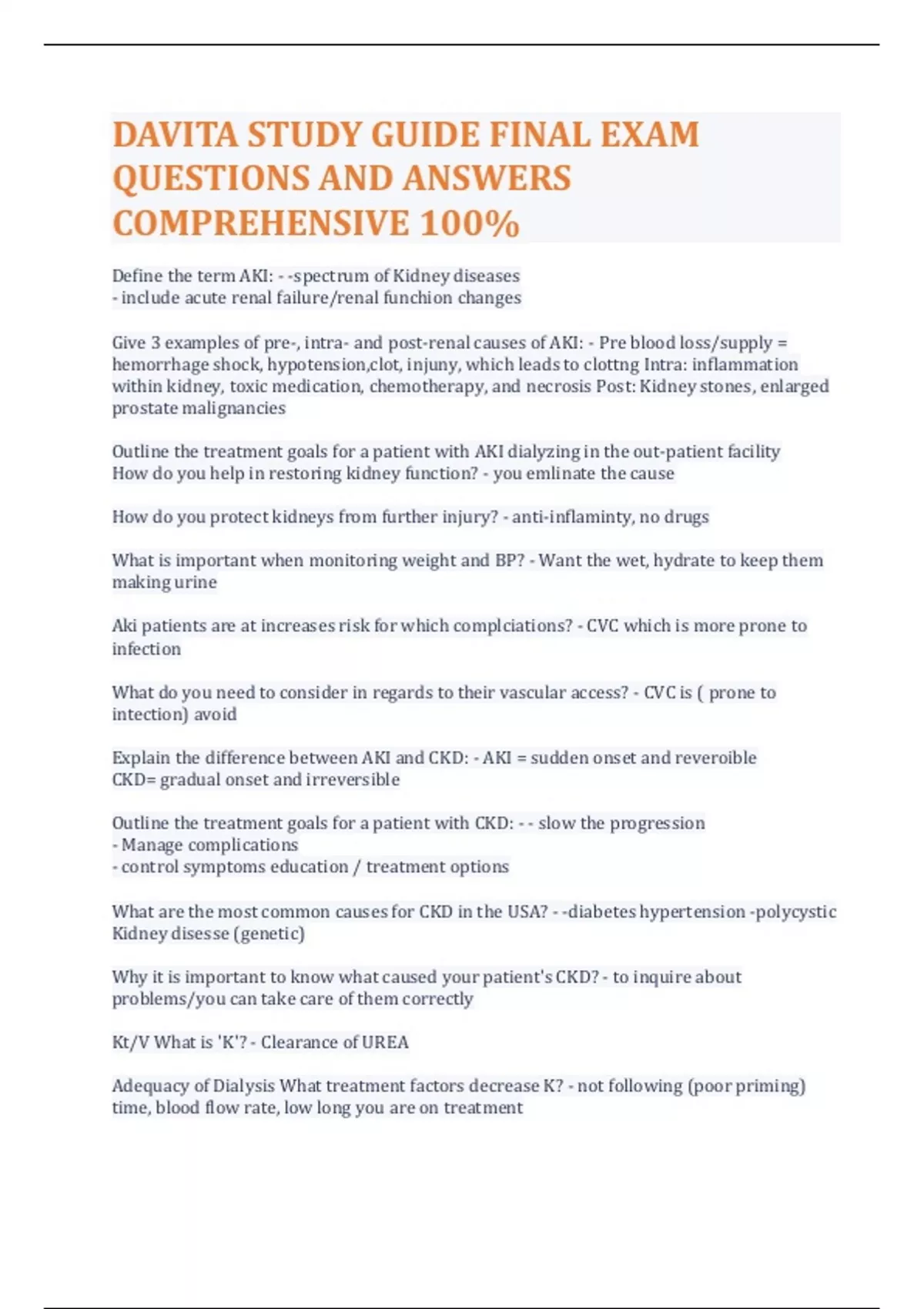 DAVITA STUDY GUIDE FINAL EXAM QUESTIONS AND ANSWERS COMPREHENSIVE 100%

Define the term AKI: - -spectrum of Kidney diseases
- include acute renal failure/renal funchion changes

Give 3 examples of pre-, intra- and post-renal causes of AKI: - Pre blood loss/supply = hemorrhage shock, hypotension,clot, injuny, which leads to clottng Intra: inflammation within kidney, toxic medication, chemotherapy, and necrosis Post: Kidney stones, enlarged prostate malignancies

Outline the treatment goals for a patient with AKI dialyzing in the out-patient facility How do you help in restoring kidney function? - you emlinate the cause

How do you protect kidneys from further injury? - anti-inflaminty, no drugs

What is important when monitoring weight and BP? - Want the wet, hydrate to keep them making urine

Aki patients are at increases risk for which complciations? - CVC which is more prone to infection

What do you need to consider in regards to their vascular access? - CVC is ( prone to intection) avoid

Explain the difference between AKI and CKD: - AKI = sudden onset and reveroible
CKD= gradual onset and irreversible

Outline the treatment goals for a patient with CKD: - - slow the progression
- Manage complications
- control symptoms education / treatment options

What are the most common causes for CKD in the USA? - -diabetes hypertension -polycystic Kidney disesse (genetic)

Why it is important to know what caused your patient's CKD? - to inquire about problems/you can take care of them correctly

Kt/V What is 'K'? - Clearance of UREA

Adequacy of Dialysis What treatment factors decrease K? - not following (poor priming) time, blood flow rate, low long you are on treatment